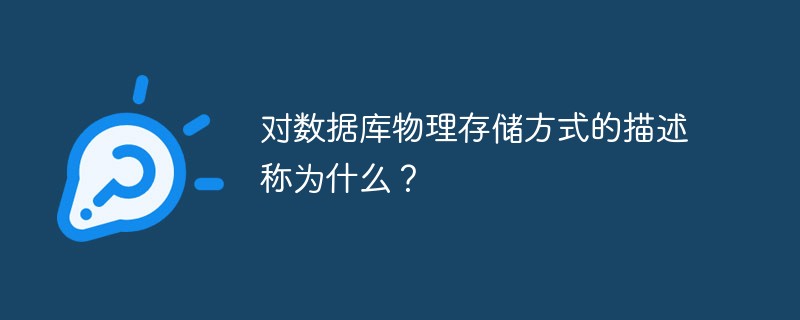 对数据库物理存储方式的描述称为什么？